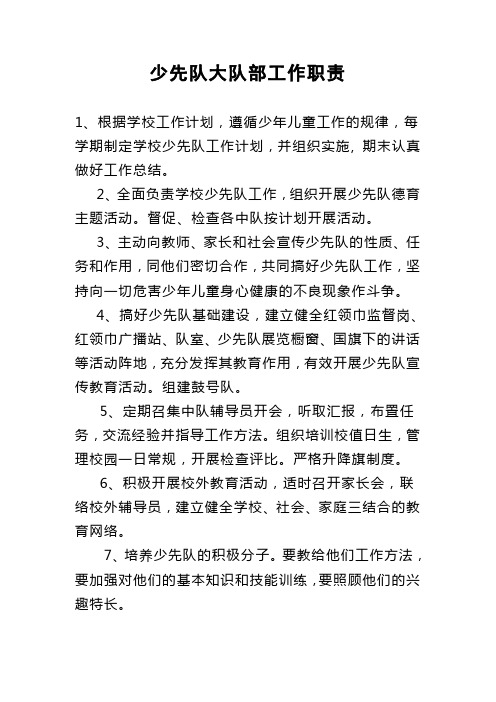 少先队大队部工作职责

1、根据学校工作计划，遵循少年儿童工作的规律，每学期制定学校少先队工作计划，并组织实施，期末认真做好工作总结。

2、全面负责学校少先队工作，组织开展少先队德育主题活动。督促、检查各中队按计划开展活动。

3、主动向教师、家长和社会宣传少先队的性质、任务和作用，同他们密切合作，共同搞好少先队工作，坚持向一切危害少年儿童身心健康的不良现象作斗争。

4、搞好少先队基础建设，建立健全红领巾监督岗、红领巾广播站、队室、少先队展览橱窗、国旗下的讲话等活动阵地，充分发挥其教育作用，有效开展少先队宣传教育活动。组建鼓号队。

5、定期召集中队辅导员开会，听取汇报，布置任务，交流经验并指导工作方法。组织培训校值日生，管理校园一日常规，开展检查评比。严格升降旗制度。

6、积极开展校外教育活动，适时召开家长会，联络校外辅导员，建立健全学校、社会、家庭三结合的教育网络。

7、培养少先队的积极分子。要教给他们工作方法，要加强对他们的基本知识和技能训练，要照顾他们的兴趣特长。